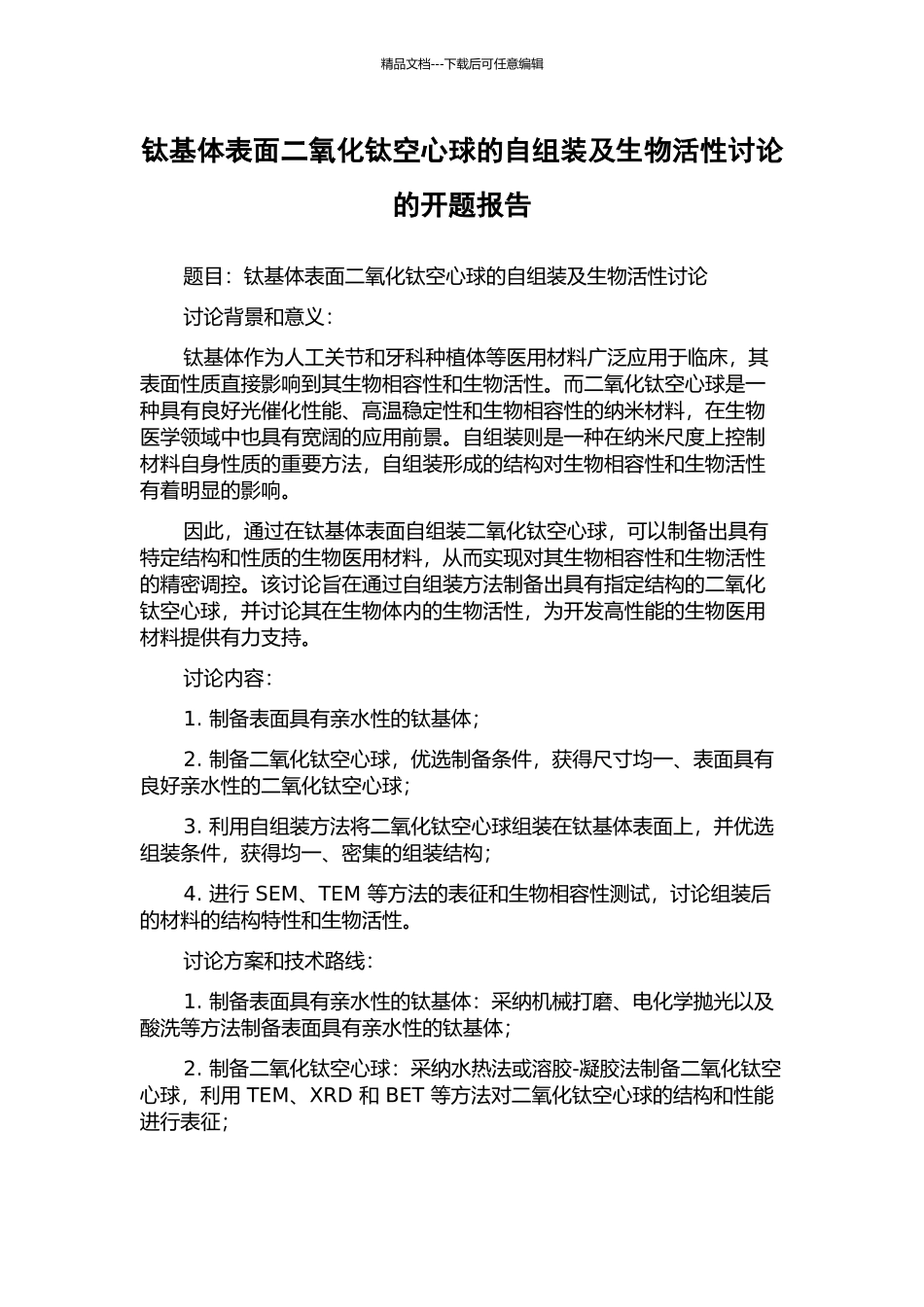 精品文档---下载后可任意编辑

钛基体表面二氧化钛空心球的自组装及生物活性讨论的开题报告

题目：钛基体表面二氧化钛空心球的自组装及生物活性讨论

讨论背景和意义：

钛基体作为人工关节和牙科种植体等医用材料广泛应用于临床，其表面性质直接影响到其生物相容性和生物活性。而二氧化钛空心球是一种具有良好光催化性能、高温稳定性和生物相容性的纳米材料，在生物医学领域中也具有宽阔的应用前景。自组装则是一种在纳米尺度上控制材料自身性质的重要方法，自组装形成的结构对生物相容性和生物活性有着明显的影响。

因此，通过在钛基体表面自组装二氧化钛空心球，可以制备出具有特定结构和性质的生物医用材料，从而实现对其生物相容性和生物活性的精密调控。该讨论旨在通过自组装方法制备出具有指定结构的二氧化钛空心球，并讨论其在生物体内的生物活性，为开发高性能的生物医用材料提供有力支持。

讨论内容：

1. 制备表面具有亲水性的钛基体；

2. 制备二氧化钛空心球，优选制备条件，获得尺寸均一、表面具有良好亲水性的二氧化钛空心球；

3. 利用自组装方法将二氧化钛空心球组装在钛基体表面上，并优选组装条件，获得均一、密集的组装结构；

4. 进行 SEM、TEM 等方法的表征和生物相容性测试，讨论组装后的材料的结构特性和生物活性。

讨论方案和技术路线：

1. 制备表面具有亲水性的钛基体：采纳机械打磨、电化学抛光以及酸洗等方法制备表面具有亲水性的钛基体；

2. 制备二氧化钛空心球：采纳水热法或溶胶-凝胶法制备二氧化钛空心球，利用 TEM、XRD 和 BET 等方法对二氧化钛空心球的结构和性能进行表征；